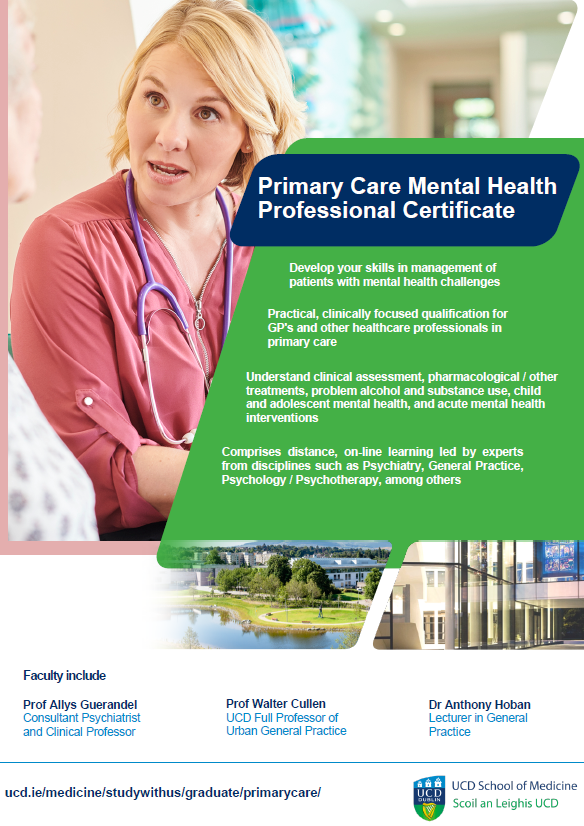 Primary Care Mental Health Professional Certificate

Develop your skills in management of patients with mental health challenges

Practical, clinically focused qualification for GP's and other healthcare professionals in primary care

Understand clinical assessment, pharmacological / other treatments, problem alcohol and substance use, child and adolescent mental health, and acute mental health interventions

Comprises distance, on-line learning led by experts from disciplines such as Psychiatry, General Practice, Psychology / Psychotherapy, among others

Faculty include

Prof Allys Guerandel
Consultant Psychiatrist and Clinical Professor

Prof Walter Cullen
UCD Full Professor of Urban General Practice

Dr Anthony Hoban
Lecturer in General Practice

ucd.ie/medicine/studywithus/graduate/primarycare/

UCD DUBLIN
UCD School of Medicine
Scoil an Leighis UCD